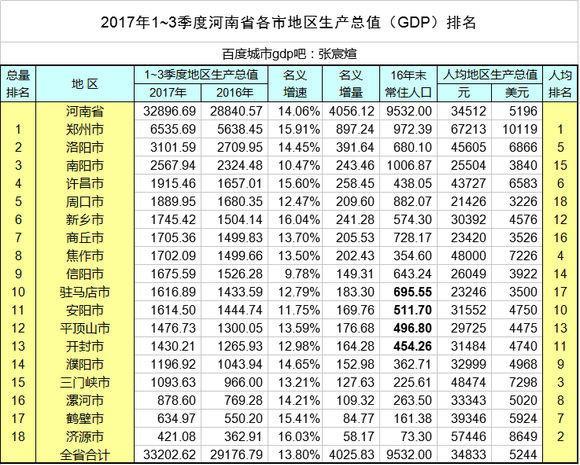 2017年1~3季度河南省各市地区生产总值（GDP）排名

百度城市gdp吧：张宸煊

| 总量排名 | 地 区 | 1~3季度地区生产总值 2017年 | 1~3季度地区生产总值 2016年 | 名义增速 | 名义增量 | 16年末常住人口 | 人均地区生产总值 元 | 人均地区生产总值 美元 | 人均排名 |
|---|---|---|---|---|---|---|---|---|---|
| | 河南省 | 32896.69 | 28840.57 | 14.06% | 4056.12 | 9532.00 | 34512 | 5196 | |
| 1 | 郑州市 | 6535.69 | 5638.45 | 15.91% | 897.24 | 972.39 | 67213 | 10119 | 1 |
| 2 | 洛阳市 | 3101.59 | 2709.95 | 14.45% | 391.64 | 680.10 | 45605 | 6866 | 5 |
| 3 | 南阳市 | 2567.94 | 2324.48 | 10.47% | 243.46 | 1006.87 | 25504 | 3840 | 15 |
| 4 | 许昌市 | 1915.46 | 1657.01 | 15.60% | 258.45 | 438.05 | 43727 | 6583 | 6 |
| 5 | 周口市 | 1889.95 | 1680.35 | 12.47% | 209.60 | 882.07 | 21426 | 3226 | 18 |
| 6 | 新乡市 | 1745.42 | 1504.14 | 16.04% | 241.28 | 574.30 | 30392 | 4576 | 12 |
| 7 | 商丘市 | 1705.36 | 1499.83 | 13.70% | 205.53 | 728.17 | 23420 | 3526 | 16 |
| 8 | 焦作市 | 1702.09 | 1499.66 | 13.50% | 202.43 | 354.60 | 48000 | 7226 | 4 |
| 9 | 信阳市 | 1675.59 | 1526.28 | 9.78% | 149.31 | 643.24 | 26049 | 3922 | 14 |
| 10 | 驻马店市 | 1616.89 | 1433.59 | 12.79% | 183.30 | 695.55 | 23246 | 3500 | 17 |
| 11 | 安阳市 | 1614.50 | 1444.74 | 11.75% | 169.76 | 511.70 | 31552 | 4750 | 10 |
| 12 | 平顶山市 | 1476.73 | 1300.05 | 13.59% | 176.68 | 496.80 | 29725 | 4475 | 13 |
| 13 | 开封市 | 1430.21 | 1265.93 | 12.98% | 164.28 | 454.26 | 31484 | 4740 | 11 |
| 14 | 濮阳市 | 1196.92 | 1043.94 | 14.65% | 152.98 | 362.71 | 32999 | 4968 | 9 |
| 15 | 三门峡市 | 1093.63 | 966.00 | 13.21% | 127.63 | 225.61 | 48474 | 7298 | 3 |
| 16 | 漯河市 | 878.60 | 769.28 | 14.21% | 109.32 | 263.50 | 33343 | 5020 | 8 |
| 17 | 鹤壁市 | 634.97 | 550.20 | 15.41% | 84.77 | 161.38 | 39346 | 5924 | 7 |
| 18 | 济源市 | 421.08 | 362.91 | 16.03% | 58.17 | 73.30 | 57446 | 8649 | 2 |
| | 全省合计 | 33202.62 | 29176.79 | 13.80% | 4025.83 | 9532.00 | 34833 | 5244 | |